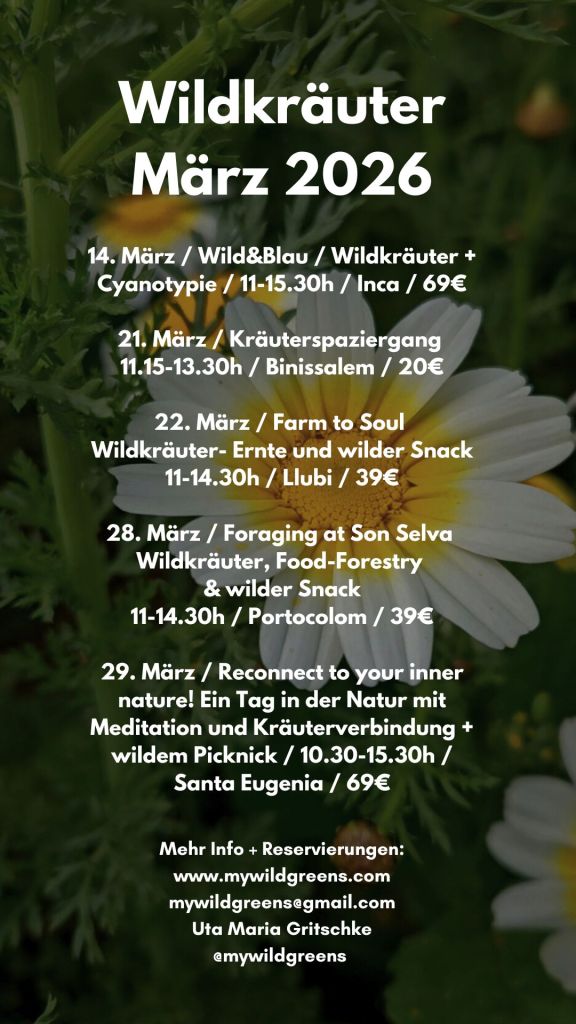 Wildkräuter
März 2026

14. März / Wild&Blau / Wildkräuter + Cyanotypie / 11-15.30h / Inca / 69€

21. März / Kräuterspaziergang
11.15-13.30h / Binissalem / 20€

22. März / Farm to Soul
Wildkräuter- Ernte und wilder Snack
11-14.30h / Llubi / 39€

28. März / Foraging at Son Selva
Wildkräuter, Food-Forestry
& wilder Snack
11-14.30h / Portocolom / 39€

29. März / Reconnect to your inner nature! Ein Tag in der Natur mit Meditation und Kräuterverbindung + wildem Picknick / 10.30-15.30h / Santa Eugenia / 69€

Mehr Info + Reservierungen:
www.mywildgreens.com
mywildgreens@gmail.com
Uta Maria Gritschke
@mywildgreens